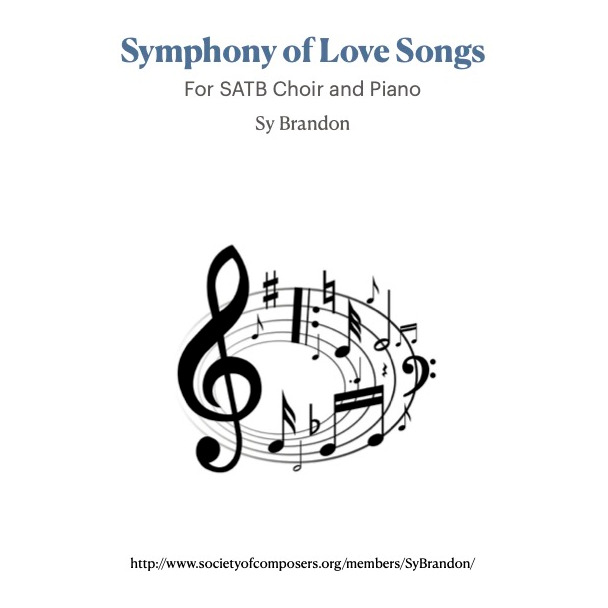 Symphony of Love Songs

For SATB Choir and Piano

Sy Brandon

http://www.societyofcomposers.org/members/SyBrandon/